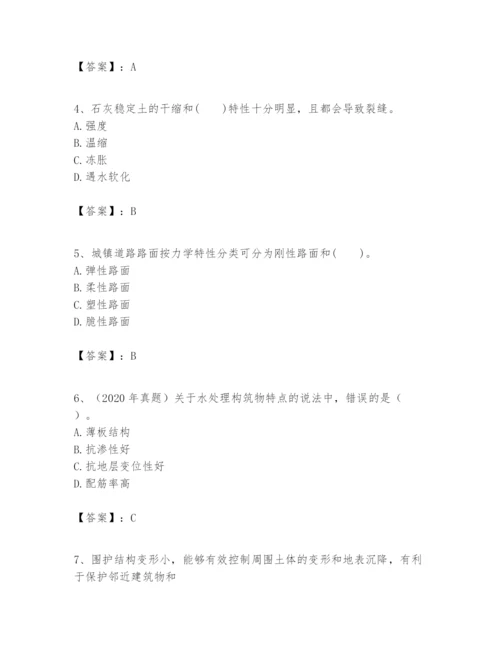 【答案】：A

4、石灰稳定土的干缩和(　　)特性十分明显，且都会导致裂缝。
A.强度
B.温缩
C.冻胀
D.遇水软化

【答案】：B

5、城镇道路路面按力学特性分类可分为刚性路面和(　　)。
A.弹性路面
B.柔性路面
C.塑性路面
D.脆性路面

【答案】：B

6、（2020 年真题）关于水处理构筑物特点的说法中，错误的是（　）。
A.薄板结构
B.抗渗性好
C.抗地层变位性好
D.配筋率高

【答案】：C

7、围护结构变形小，能够有效控制周围土体的变形和地表沉降，有利于保护邻近建筑物和